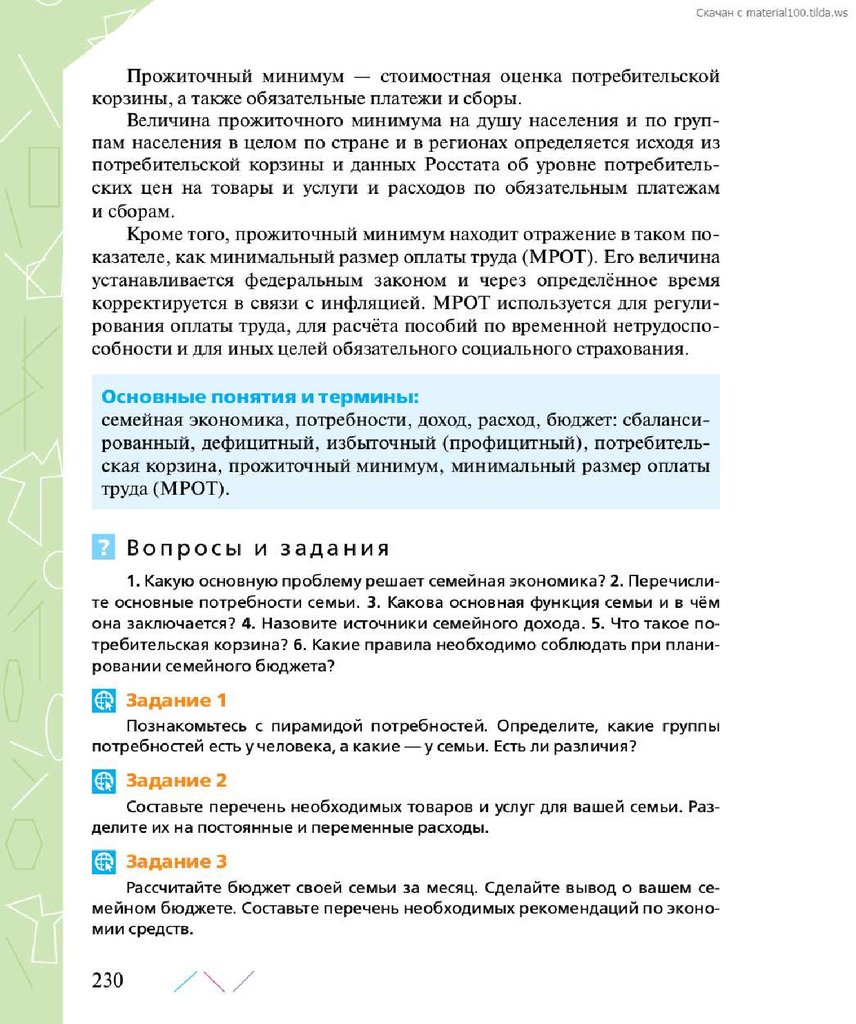 Скачан с material100.tilda.ws

Прожиточный минимум — стоимостная оценка потребительской корзины, а также обязательные платежи и сборы.

Величина прожиточного минимума на душу населения и по группам населения в целом по стране и в регионах определяется исходя из потребительской корзины и данных Росстата об уровне потребительских цен на товары и услуги и расходов по обязательным платежам и сборам.

Кроме того, прожиточный минимум находит отражение в таком показателе, как минимальный размер оплаты труда (МРОТ). Его величина устанавливается федеральным законом и через определённое время корректируется в связи с инфляцией. МРОТ используется для регулирования оплаты труда, для расчёта пособий по временной нетрудоспособности и для иных целей обязательного социального страхования.

Основные понятия и термины:
семейная экономика, потребности, доход, расход, бюджет: сбалансированный, дефицитный, избыточный (профицитный), потребительская корзина, прожиточный минимум, минимальный размер оплаты труда (МРОТ).

? Вопросы и задания

1. Какую основную проблему решает семейная экономика? 2. Перечислите основные потребности семьи. 3. Какова основная функция семьи и в чём она заключается? 4. Назовите источники семейного дохода. 5. Что такое потребительская корзина? 6. Какие правила необходимо соблюдать при планировании семейного бюджета?

Задание 1
Познакомьтесь с пирамидой потребностей. Определите, какие группы потребностей есть у человека, а какие — у семьи. Есть ли различия?

Задание 2
Составьте перечень необходимых товаров и услуг для вашей семьи. Разделите их на постоянные и переменные расходы.

Задание 3
Рассчитайте бюджет своей семьи за месяц. Сделайте вывод о вашем семейном бюджете. Составьте перечень необходимых рекомендаций по экономии средств.

230